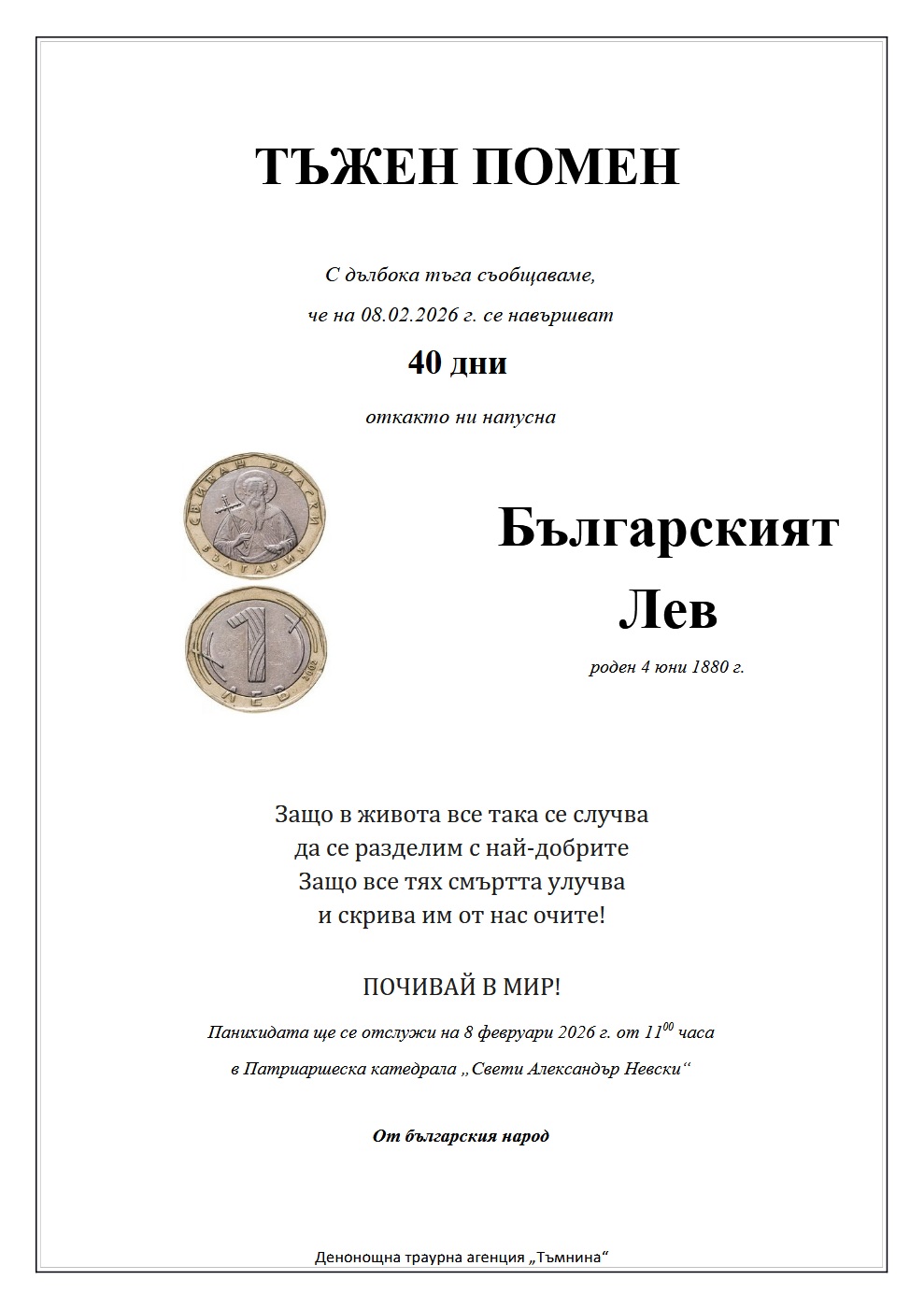 ТЪЖЕН ПОМЕН

С дълбока тъга съобщаваме,

че на 08.02.2026 г. се навършват

40 дни

откакто ни напусна

Българският

Лев

роден 4 юни 1880 г.

Защо в живота все така се случва
да се разделим с най-добрите
Защо все тях смъртта улучва
и скрива им от нас очите!

ПОЧИВАЙ В МИР!

Панихидата ще се отслужи на 8 февруари 2026 г. от $11^{00}$ часа

в Патриаршеска катедрала „Свети Александър Невски“

От българския народ

Денонощна траурна агенция „Тъмнина“